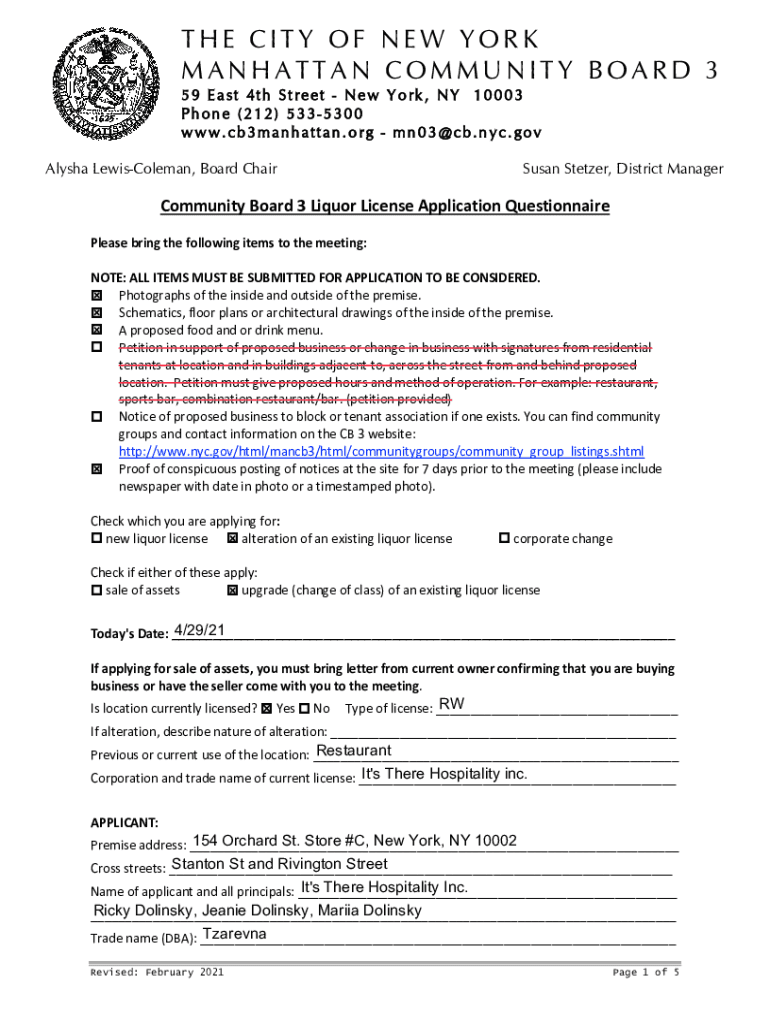 THE CITY OF NEW YORK
MANHATTAN COMMUNITY BOARD 3
59 East 4th Street - New York, NY 10003
Phone (212) 533-5300
www.cb3manhattan.org - mn03@cb.nyc.gov

Alysha Lewis-Coleman, Board Chair

Susan Stetzer, District Manager

Community Board 3 Liquor License Application Questionnaire

Please bring the following items to the meeting:

NOTE: ALL ITEMS MUST BE SUBMITTED FOR APPLICATION TO BE CONSIDERED.
☒ Photographs of the inside and outside of the premise.
☒ Schematics, floor plans or architectural drawings of the inside of the premise.
☒ A proposed food and or drink menu.
☐ Petition in support of proposed business or change in business with signatures from residential tenants at location and in buildings adjacent to, across the street from and behind proposed location. Petition must give proposed hours and method of operation. For example: restaurant, sports bar, combination restaurant/bar. (petition provided)
☐ Notice of proposed business to block or tenant association if one exists. You can find community groups and contact information on the CB 3 website: http://www.nyc.gov/html/mancb3/html/communitygroups/community_group_listings.shtml
☒ Proof of conspicuous posting of notices at the site for 7 days prior to the meeting (please include newspaper with date in photo or a timestamped photo).

Check which you are applying for:
☐ new liquor license ☒ alteration of an existing liquor license ☐ corporate change

Check if either of these apply:
☐ sale of assets ☒ upgrade (change of class) of an existing liquor license

Today's Date: 4/29/21

If applying for sale of assets, you must bring letter from current owner confirming that you are buying business or have the seller come with you to the meeting.
Is location currently licensed? ☒ Yes ☐ No Type of license: RW
If alteration, describe nature of alteration:
Previous or current use of the location: Restaurant
Corporation and trade name of current license: It's There Hospitality inc.

APPLICANT:
Premise address: 154 Orchard St. Store #C, New York, NY 10002
Cross streets: Stanton St and Rivington Street
Name of applicant and all principals: It's There Hospitality Inc.
Ricky Dolinsky, Jeanie Dolinsky, Mariia Dolinsky
Trade name (DBA): Tzarevna

Revised: February 2021

Page 1 of 5